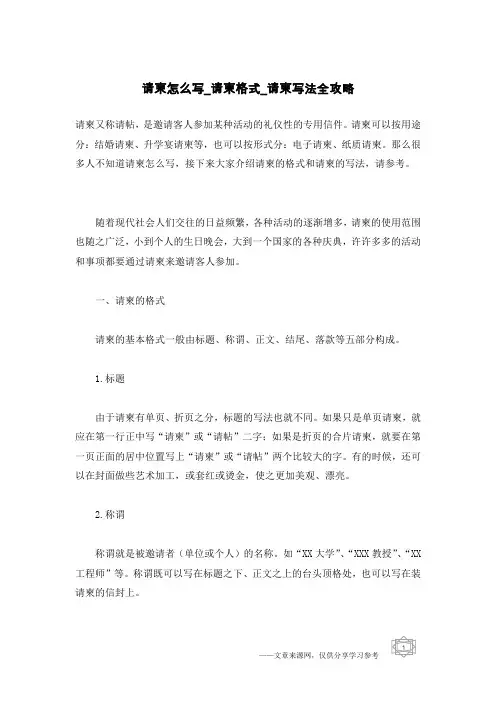 请柬怎么写_请柬格式_请柬写法全攻略

请柬又称请帖，是邀请客人参加某种活动的礼仪性的专用信件。请柬可以按用途分：结婚请柬、升学宴请柬等，也可以按形式分：电子请柬、纸质请柬。那么很多人不知道请柬怎么写，接下来大家介绍请柬的格式和请柬的写法，请参考。

随着现代社会人们交往的日益频繁，各种活动的逐渐增多，请柬的使用范围也随之广泛，小到个人的生日晚会，大到一个国家的各种庆典，许许多多的活动和事项都要通过请柬来邀请客人参加。

一、请柬的格式

请柬的基本格式一般由标题、称谓、正文、结尾、落款等五部分构成。

1.标题

由于请柬有单页、折页之分，标题的写法也就不同。如果只是单页请柬，就应在第一行正中写“请柬”或“请帖”二字；如果是折页的合片请柬，就要在第一页正面的居中位置写上“请柬”或“请帖”两个比较大的字。有的时候，还可以在封面做些艺术加工，或套红或烫金，使之更加美观、漂亮。

2.称谓

称谓就是被邀请者（单位或个人）的名称。如“XX大学”、“XXX教授”、“XX工程师”等。称谓既可以写在标题之下、正文之上的台头顶格处，也可以写在装请柬的信封上。

——文章来源网，仅供分享学习参考

1